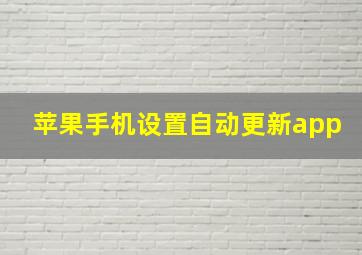 苹果手机设置自动更新app